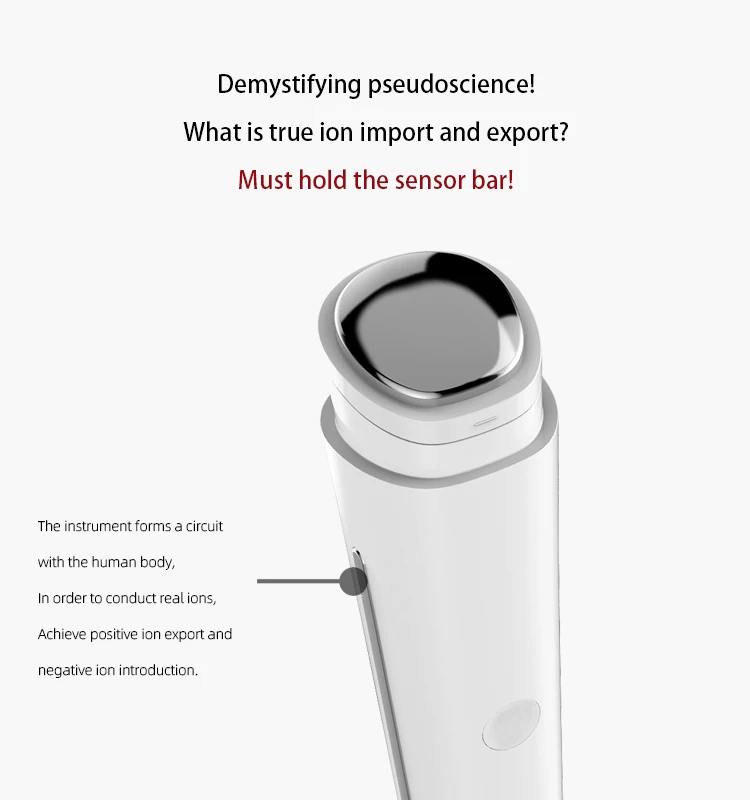 Demystifying pseudoscience!

What is true ion import and export?

Must hold the sensor bar!

The instrument forms a circuit

with the human body,

In order to conduct real ions,

Achieve positive ion export and

negative ion introduction.